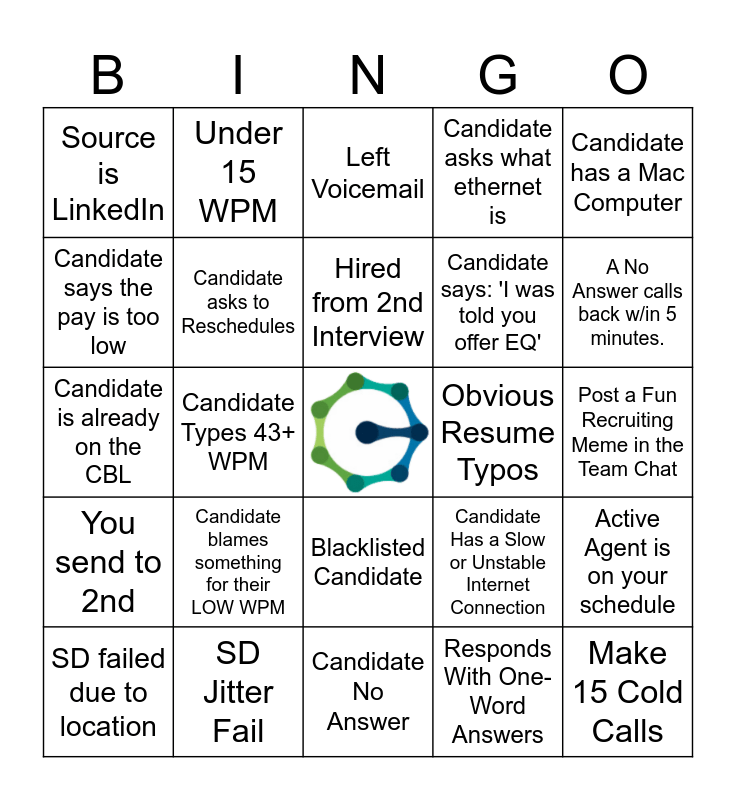 | B | I | N | G | O |
|---|---|---|---|---|
| Source is LinkedIn | Under 15 WPM | Left Voicemail | Candidate asks what ethernet is | Candidate has a Mac Computer |
| Candidate says the pay is too low | Candidate asks to Reschedules | Hired from 2nd Interview | Candidate says: 'I was told you offer EQ' | A No Answer calls back w/in 5 minutes. |
| Candidate is already on the CBL | Candidate Types 43+ WPM | | Obvious Resume Typos | Post a Fun Recruiting Meme in the Team Chat |
| You send to 2nd | Candidate blames something for their LOW WPM | Blacklisted Candidate | Candidate Has a Slow or Unstable Internet Connection | Active Agent is on your schedule |
| SD failed due to location | SD Jitter Fail | Candidate No Answer | Responds With One-Word Answers | Make 15 Cold Calls |